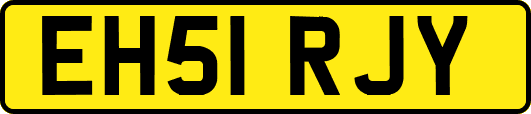 EH51 RJY